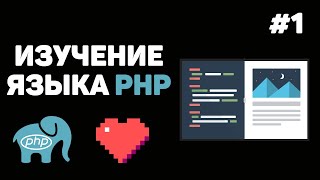 #1

ИЗУЧЕНИЕ ЯЗЫКА PHP

php